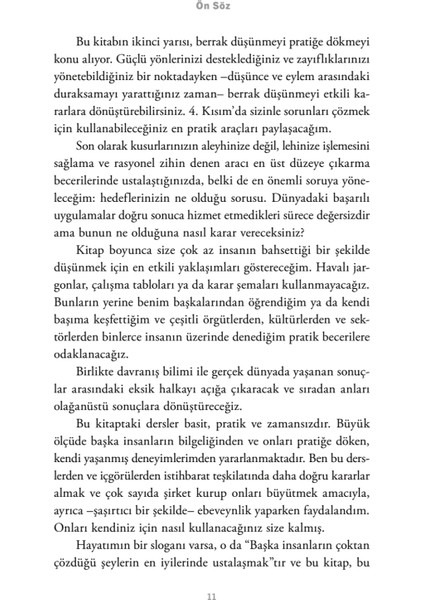 Ön Söz

Bu kitabın ikinci yarısı, berrak düşünmeyi pratiğe dökmeyi konu alıyor. Güçlü yönlerinizi desteklediğiniz ve zayıflıklarınızı yönetebildiğiniz bir noktadayken –düşünce ve eylem arasındaki duraksamayı yarattığınız zaman– berrak düşünmeyi etkili kararlara dönüştürebilirsiniz. 4. Kısım'da sizinle sorunları çözmek için kullanabileceğiniz en pratik araçları paylaşacağım.

Son olarak kusurlarınızın aleyhinize değil, lehinize işlemesini sağlama ve rasyonel zihin denen aracı en üst düzeye çıkarma becerilerinde ustalaştığınızda, belki de en önemli soruya yöneleceğim: hedeflerinizin ne olduğu sorusu. Dünyadaki başarılı uygulamalar doğru sonuca hizmet etmedikleri sürece değersizdir ama bunun ne olduğuna nasıl karar vereceksiniz?

Kitap boyunca size çok az insanın bahsettiği bir şekilde düşünmek için en etkili yaklaşımları göstereceğim. Havalı jargonlar, çalışma tabloları ya da karar şemaları kullanmayacağız. Bunların yerine benim başkalarından öğrendiğim ya da kendi başıma keşfettiğim ve çeşitli örgütlerden, kültürlerden ve sektörlerden binlerce insanın üzerinde denediğim pratik becerilere odaklanacağız.

Birlikte davranış bilimi ile gerçek dünyada yaşanan sonuçlar arasındaki eksik halkayı açığa çıkaracak ve sıradan anları olağanüstü sonuçlara dönüştüreceğiz.

Bu kitaptaki dersler basit, pratik ve zamansızdır. Büyük ölçüde başka insanların bilgeliğinden ve onları pratiğe döken, kendi yaşanmış deneyimlerimden yararlanmaktadır. Ben bu derslerden ve içgörülerden istihbarat teşkilatında daha doğru kararlar almak ve çok sayıda şirket kurup onları büyütmek amacıyla, ayrıca –şaşırtıcı bir şekilde– ebeveynlik yaparken faydalandım. Onları kendiniz için nasıl kullanacağınız size kalmış.

Hayatımın bir sloganı varsa, o da "Başka insanların çoktan çözdüğü şeylerin en iyilerinde ustalaşmak"tır ve bu kitap, bu

11